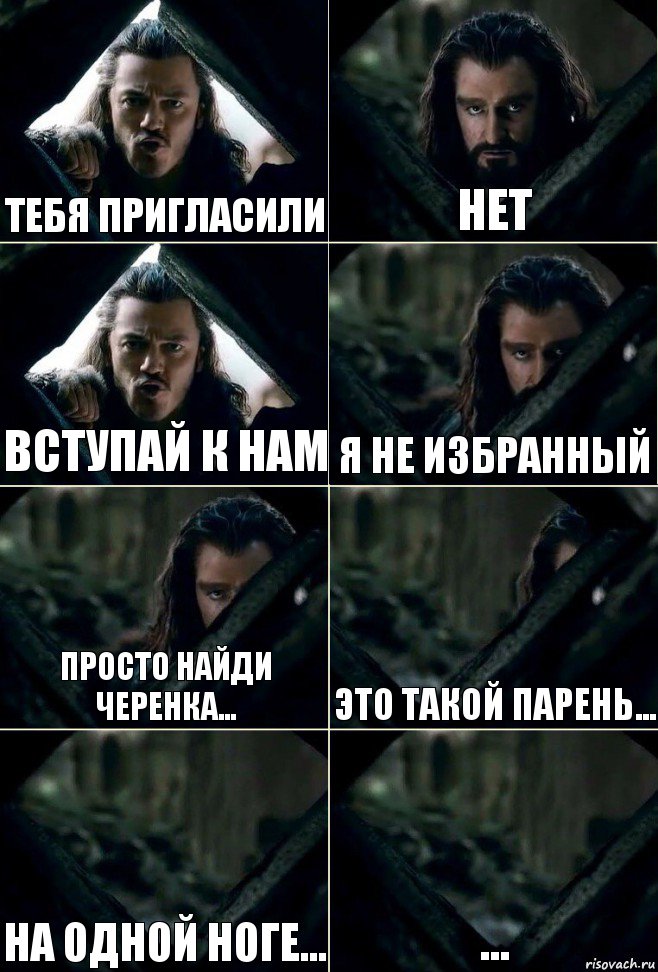 ТЕБЯ ПРИГЛАСИЛИ

НЕТ

ВСТУПАЙ К НАМ

Я НЕ ИЗБРАННЫЙ

ПРОСТО НАЙДИ ЧЕРЕНКА...

ЭТО ТАКОЙ ПАРЕНЬ...

НА ОДНОЙ НОГЕ...

...

risovach.ru